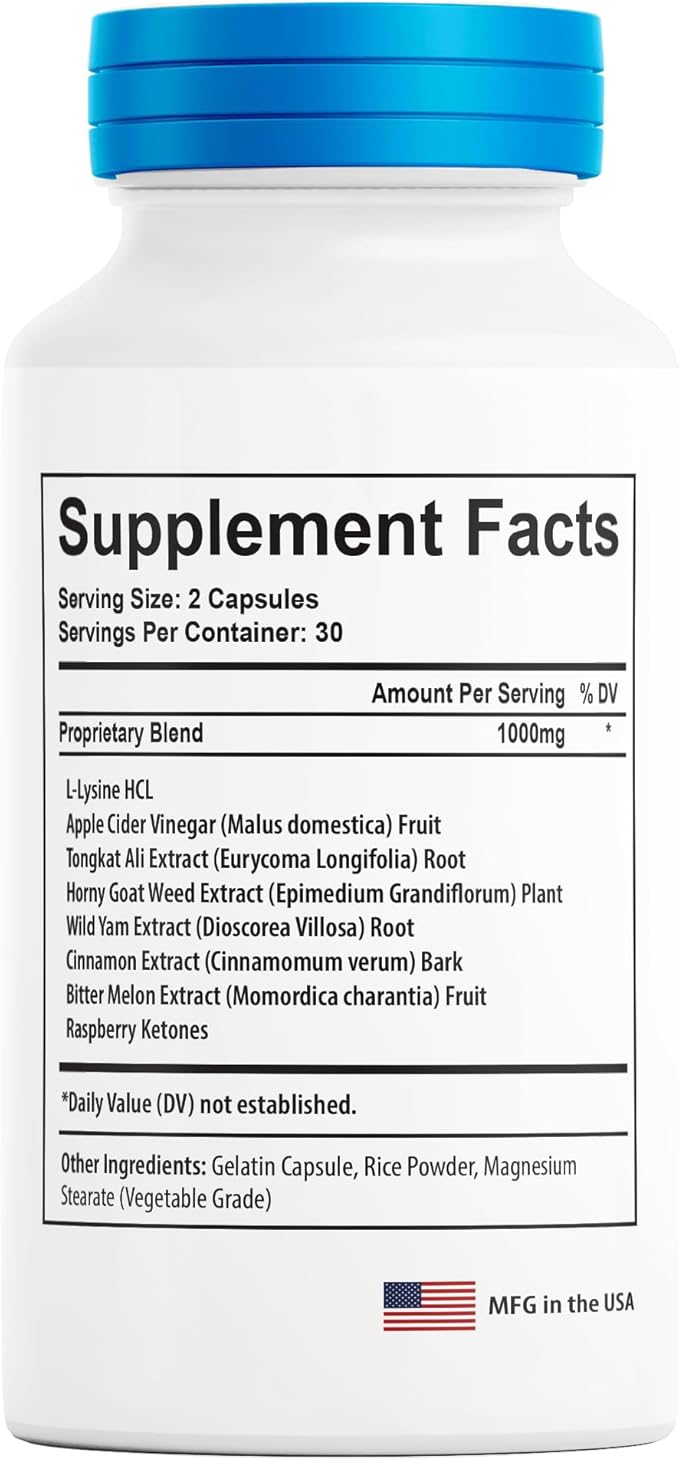 Supplement Facts

Serving Size: 2 Capsules
Servings Per Container: 30

| | Amount Per Serving | % DV |
|---|---|---|
| Proprietary Blend | 1000mg | * |

L-Lysine HCL
Apple Cider Vinegar (Malus domestica) Fruit
Tongkat Ali Extract (Eurycoma Longifolia) Root
Horny Goat Weed Extract (Epimedium Grandiflorum) Plant
Wild Yam Extract (Dioscorea Villosa) Root
Cinnamon Extract (Cinnamomum verum) Bark
Bitter Melon Extract (Momordica charantia) Fruit
Raspberry Ketones

*Daily Value (DV) not established.

Other Ingredients: Gelatin Capsule, Rice Powder, Magnesium Stearate (Vegetable Grade)

MFG in the USA